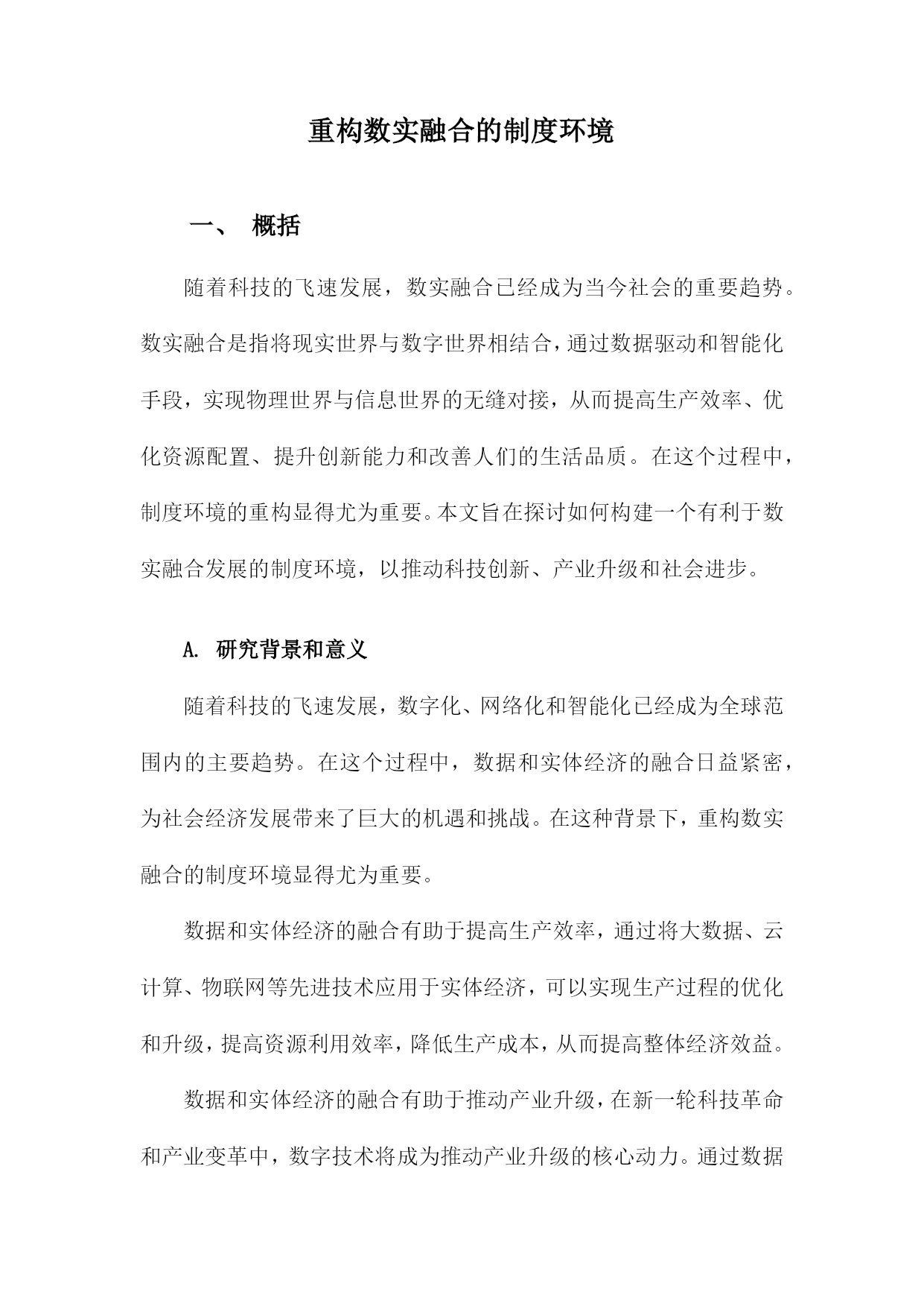 重构数实融合的制度环境

一、 概括

随着科技的飞速发展，数实融合已经成为当今社会的重要趋势。数实融合是指将现实世界与数字世界相结合，通过数据驱动和智能化手段，实现物理世界与信息世界的无缝对接，从而提高生产效率、优化资源配置、提升创新能力和改善人们的生活品质。在这个过程中，制度环境的重构显得尤为重要。本文旨在探讨如何构建一个有利于数实融合发展的制度环境，以推动科技创新、产业升级和社会进步。

A. 研究背景和意义

随着科技的飞速发展，数字化、网络化和智能化已经成为全球范围内的主要趋势。在这个过程中，数据和实体经济的融合日益紧密，为社会经济发展带来了巨大的机遇和挑战。在这种背景下，重构数实融合的制度环境显得尤为重要。

数据和实体经济的融合有助于提高生产效率，通过将大数据、云计算、物联网等先进技术应用于实体经济，可以实现生产过程的优化和升级，提高资源利用效率，降低生产成本，从而提高整体经济效益。

数据和实体经济的融合有助于推动产业升级，在新一轮科技革命和产业变革中，数字技术将成为推动产业升级的核心动力。通过数据